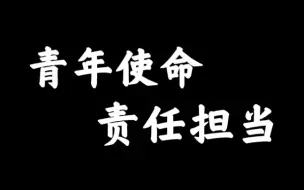 青年使命
责任担当